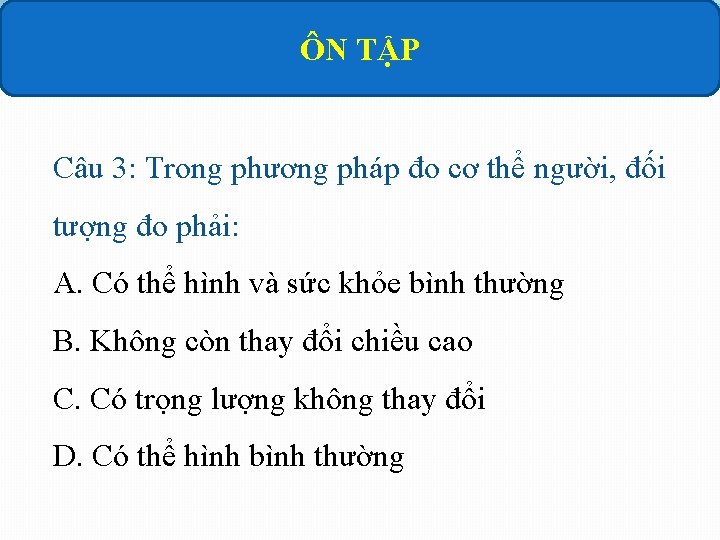 ÔN TẬP

Câu 3: Trong phương pháp đo cơ thể người, đối tượng đo phải:

A. Có thể hình và sức khỏe bình thường

B. Không còn thay đổi chiều cao

C. Có trọng lượng không thay đổi

D. Có thể hình bình thường